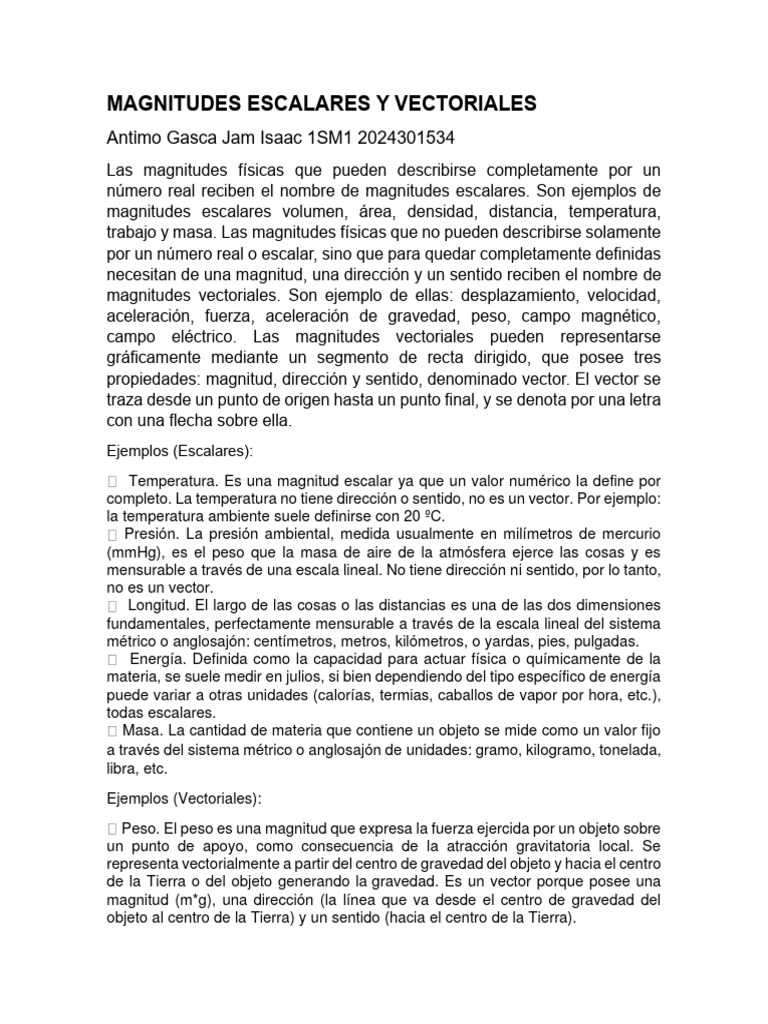 MAGNITUDES ESCALARES Y VECTORIALES

Antimo Gasca Jam Isaac 1SM1 2024301534

Las magnitudes físicas que pueden describirse completamente por un número real reciben el nombre de magnitudes escalares. Son ejemplos de magnitudes escalares volumen, área, densidad, distancia, temperatura, trabajo y masa. Las magnitudes físicas que no pueden describirse solamente por un número real o escalar, sino que para quedar completamente definidas necesitan de una magnitud, una dirección y un sentido reciben el nombre de magnitudes vectoriales. Son ejemplo de ellas: desplazamiento, velocidad, aceleración, fuerza, aceleración de gravedad, peso, campo magnético, campo eléctrico. Las magnitudes vectoriales pueden representarse gráficamente mediante un segmento de recta dirigido, que posee tres propiedades: magnitud, dirección y sentido, denominado vector. El vector se traza desde un punto de origen hasta un punto final, y se denota por una letra con una flecha sobre ella.

Ejemplos (Escalares):

Temperatura. Es una magnitud escalar ya que un valor numérico la define por completo. La temperatura no tiene dirección o sentido, no es un vector. Por ejemplo: la temperatura ambiente suele definirse con 20 ºC.
Presión. La presión ambiental, medida usualmente en milímetros de mercurio (mmHg), es el peso que la masa de aire de la atmósfera ejerce las cosas y es mensurable a través de una escala lineal. No tiene dirección ni sentido, por lo tanto, no es un vector.
Longitud. El largo de las cosas o las distancias es una de las dos dimensiones fundamentales, perfectamente mensurable a través de la escala lineal del sistema métrico o anglosajón: centímetros, metros, kilómetros, o yardas, pies, pulgadas.
Energía. Definida como la capacidad para actuar física o químicamente de la materia, se suele medir en julios, si bien dependiendo del tipo específico de energía puede variar a otras unidades (calorías, termias, caballos de vapor por hora, etc.), todas escalares.
Masa. La cantidad de materia que contiene un objeto se mide como un valor fijo a través del sistema métrico o anglosajón de unidades: gramo, kilogramo, tonelada, libra, etc.

Ejemplos (Vectoriales):

Peso. El peso es una magnitud que expresa la fuerza ejercida por un objeto sobre un punto de apoyo, como consecuencia de la atracción gravitatoria local. Se representa vectorialmente a partir del centro de gravedad del objeto y hacia el centro de la Tierra o del objeto generando la gravedad. Es un vector porque posee una magnitud (m*g), una dirección (la línea que va desde el centro de gravedad del objeto al centro de la Tierra) y un sentido (hacia el centro de la Tierra).